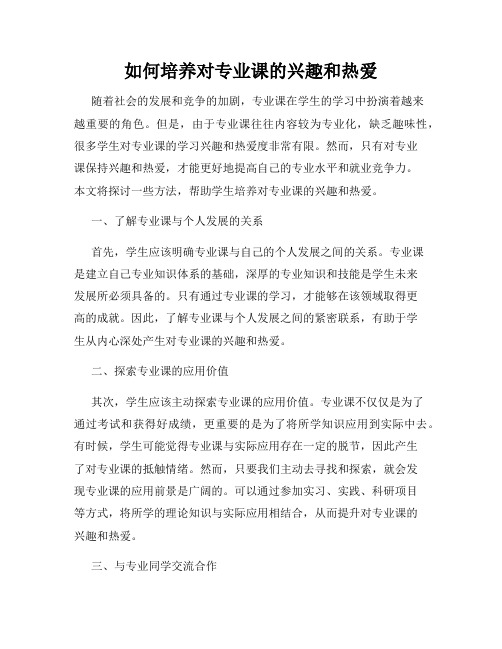 如何培养对专业课的兴趣和热爱

随着社会的发展和竞争的加剧，专业课在学生的学习中扮演着越来越重要的角色。但是，由于专业课往往内容较为专业化，缺乏趣味性，很多学生对专业课的学习兴趣和热爱度非常有限。然而，只有对专业课保持兴趣和热爱，才能更好地提高自己的专业水平和就业竞争力。本文将探讨一些方法，帮助学生培养对专业课的兴趣和热爱。

一、了解专业课与个人发展的关系

首先，学生应该明确专业课与自己的个人发展之间的关系。专业课是建立自己专业知识体系的基础，深厚的专业知识和技能是学生未来发展所必须具备的。只有通过专业课的学习，才能够在该领域取得更高的成就。因此，了解专业课与个人发展之间的紧密联系，有助于学生从内心深处产生对专业课的兴趣和热爱。

二、探索专业课的应用价值

其次，学生应该主动探索专业课的应用价值。专业课不仅仅是为了通过考试和获得好成绩，更重要的是为了将所学知识应用到实际中去。有时候，学生可能觉得专业课与实际应用存在一定的脱节，因此产生了对专业课的抵触情绪。然而，只要我们主动去寻找和探索，就会发现专业课的应用前景是广阔的。可以通过参加实习、实践、科研项目等方式，将所学的理论知识与实际应用相结合，从而提升对专业课的兴趣和热爱。

三、与专业同学交流合作